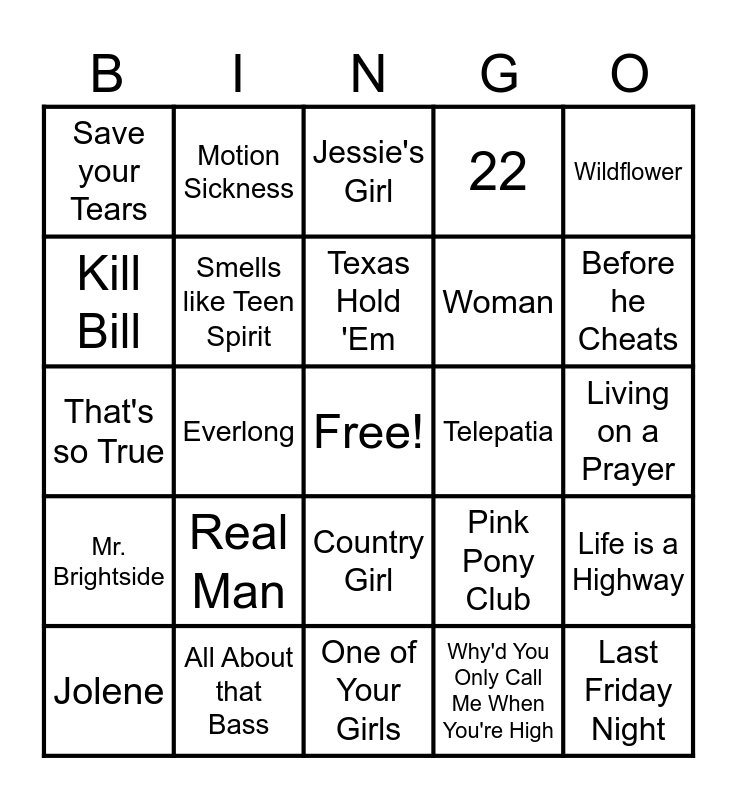 | B | I | N | G | O |
|---|---|---|---|---|
| Save your Tears | Motion Sickness | Jessie's Girl | 22 | Wildflower |
| Kill Bill | Smells like Teen Spirit | Texas Hold 'Em | Woman | Before he Cheats |
| That's so True | Everlong | Free! | Telepatia | Living on a Prayer |
| Mr. Brightside | Real Man | Country Girl | Pink Pony Club | Life is a Highway |
| Jolene | All About that Bass | One of Your Girls | Why'd You Only Call Me When You're High | Last Friday Night |